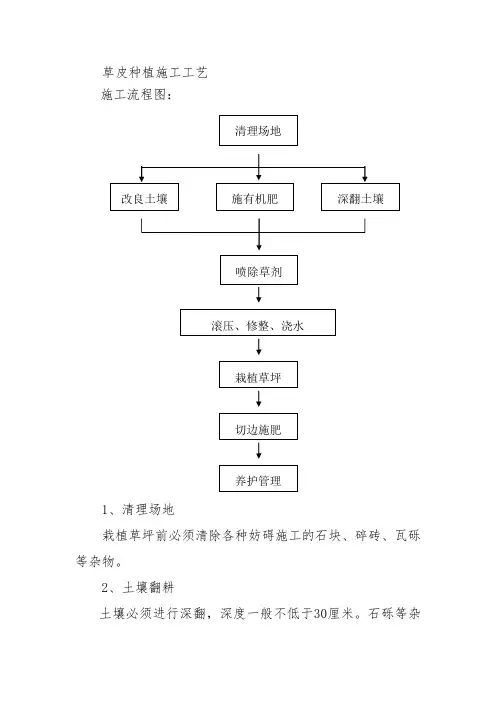 草皮种植施工工艺
施工流程图:

清理场地

改良土壤

施有机肥

深翻土壤

喷除草剂

滚压、修整、浇水

栽植草坪

切边施肥

养护管理

1、清理场地

栽植草坪前必须清除各种妨碍施工的石块、碎砖、瓦砾等杂物。

2、土壤翻耕

土壤必须进行深翻，深度一般不低于30厘米。石砾等杂